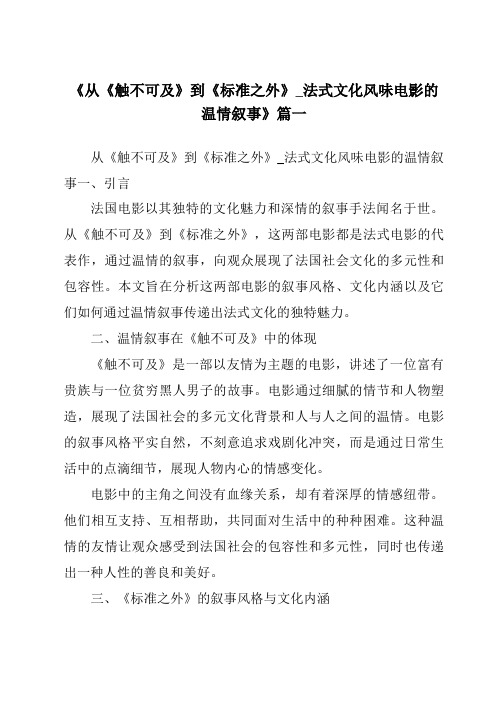 《从《触不可及》到《标准之外》_法式文化风味电影的温情叙事》篇一

从《触不可及》到《标准之外》_法式文化风味电影的温情叙事一、引言

法国电影以其独特的文化魅力和深情的叙事手法闻名于世。从《触不可及》到《标准之外》，这两部电影都是法式电影的代表作，通过温情的叙事，向观众展现了法国社会文化的多元性和包容性。本文旨在分析这两部电影的叙事风格、文化内涵以及它们如何通过温情叙事传递出法式文化的独特魅力。

二、温情叙事在《触不可及》中的体现

《触不可及》是一部以友情为主题的电影，讲述了一位富有贵族与一位贫穷黑人男子的故事。电影通过细腻的情节和人物塑造，展现了法国社会的多元文化背景和人与人之间的温情。电影的叙事风格平实自然，不刻意追求戏剧化冲突，而是通过日常生活中的点滴细节，展现人物内心的情感变化。

电影中的主角之间没有血缘关系，却有着深厚的情感纽带。他们相互支持、互相帮助，共同面对生活中的种种困难。这种温情的友情让观众感受到法国社会的包容性和多元性，同时也传递出一种人性的善良和美好。

三、《标准之外》的叙事风格与文化内涵